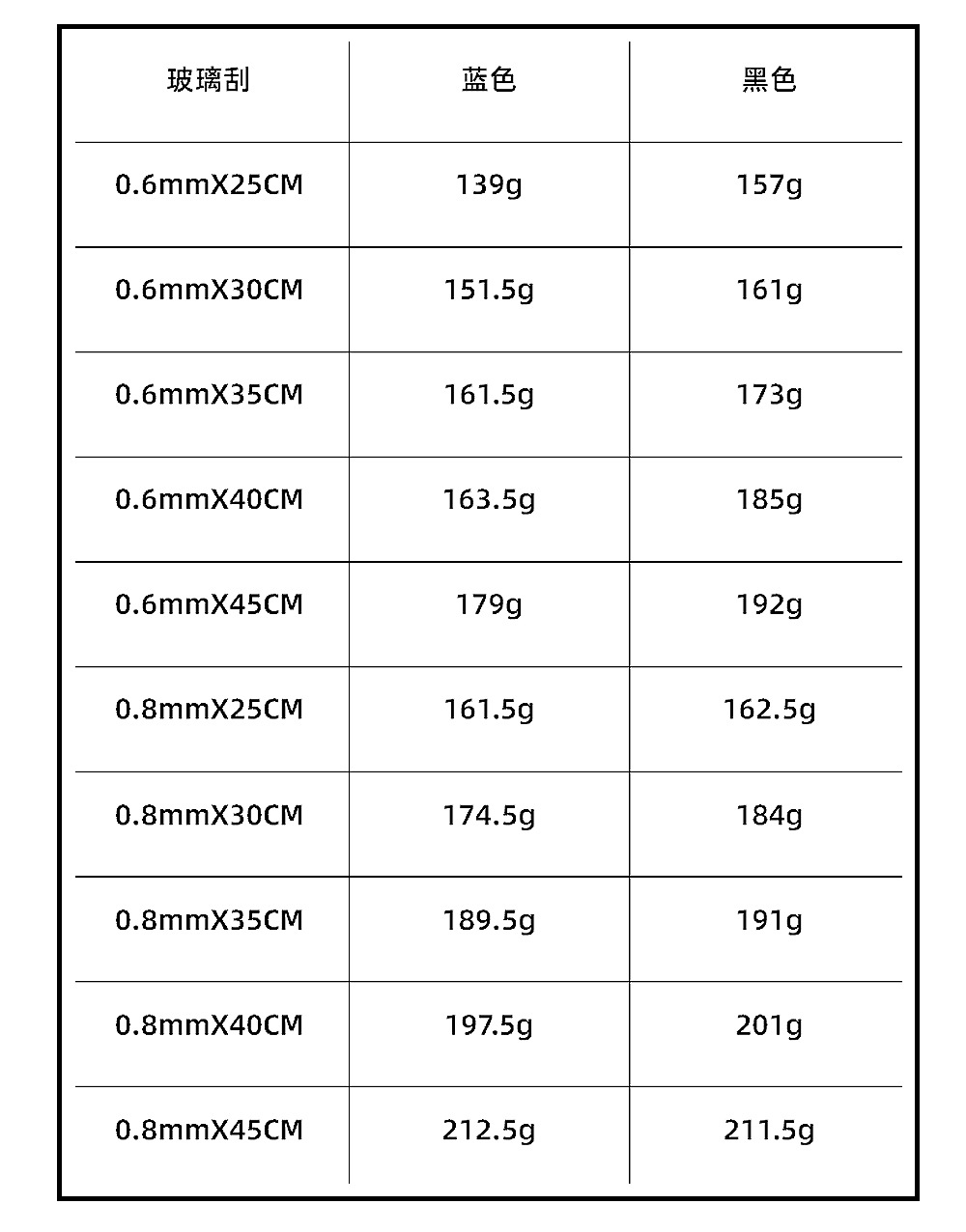 | 玻璃刮 | 蓝色 | 黑色 |
|---|---|---|
| 0.6mmX25CM | 139g | 157g |
| 0.6mmX30CM | 151.5g | 161g |
| 0.6mmX35CM | 161.5g | 173g |
| 0.6mmX40CM | 163.5g | 185g |
| 0.6mmX45CM | 179g | 192g |
| 0.8mmX25CM | 161.5g | 162.5g |
| 0.8mmX30CM | 174.5g | 184g |
| 0.8mmX35CM | 189.5g | 191g |
| 0.8mmX40CM | 197.5g | 201g |
| 0.8mmX45CM | 212.5g | 211.5g |